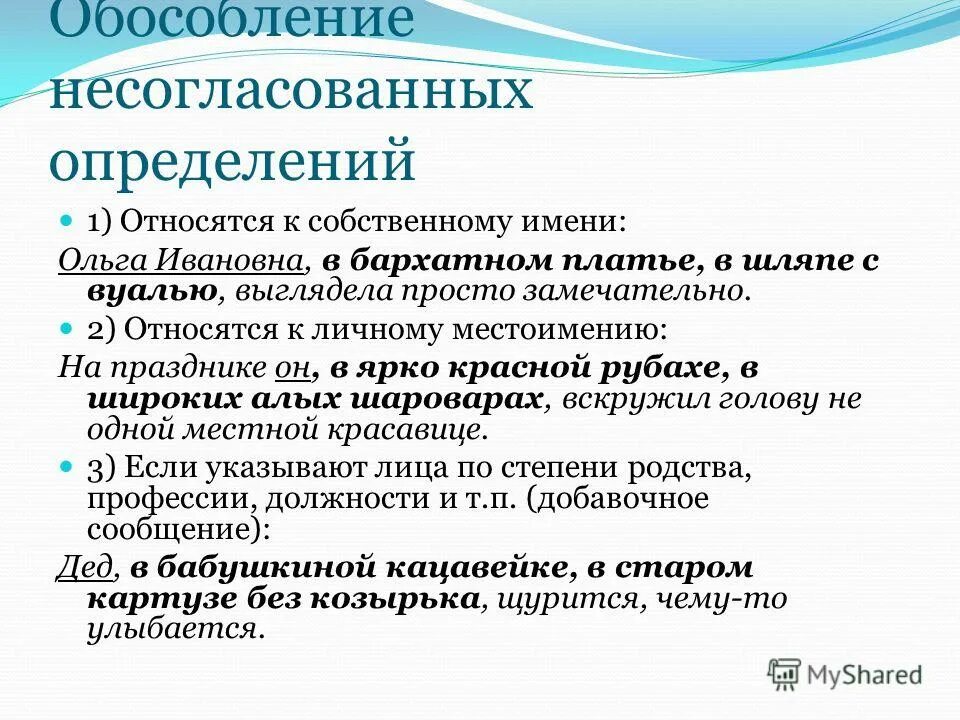 Обособление несогласованных определений

1) Относятся к собственному имени:

Ольга Ивановна, в бархатном платье, в шляпе с вуалью, выглядела просто замечательно.

2) Относятся к личному местоимению:

На празднике он, в ярко красной рубахе, в широких алых шароварах, вскружил голову не одной местной красавице.

3) Если указывают лица по степени родства, профессии, должности и т.п. (добавочное сообщение):

Дед, в бабушкиной кацавейке, в старом картузе без козырька, щурится, чему-то улыбается.

MyShared